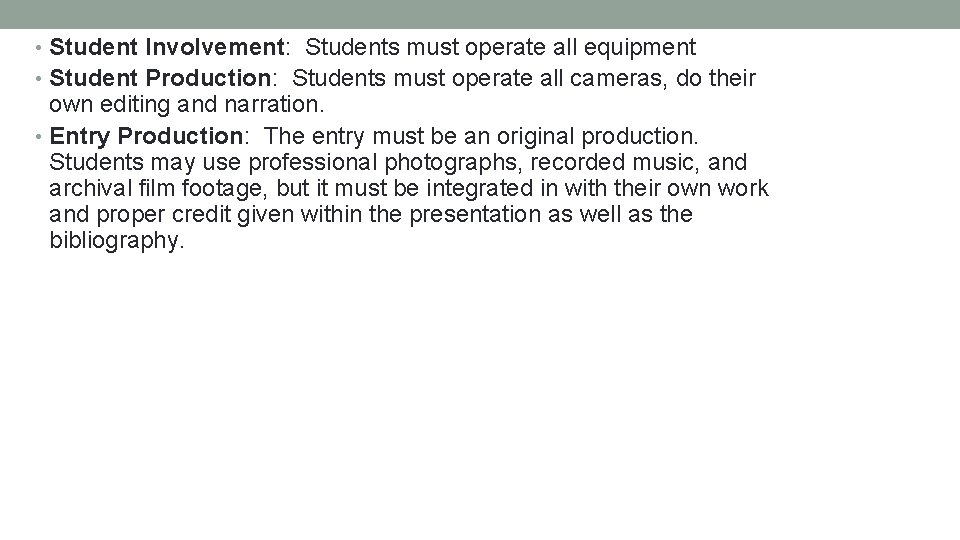 • Student Involvement: Students must operate all equipment
• Student Production: Students must operate all cameras, do their own editing and narration.
• Entry Production: The entry must be an original production. Students may use professional photographs, recorded music, and archival film footage, but it must be integrated in with their own work and proper credit given within the presentation as well as the bibliography.